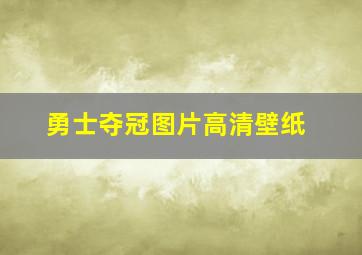 勇士夺冠图片高清壁纸